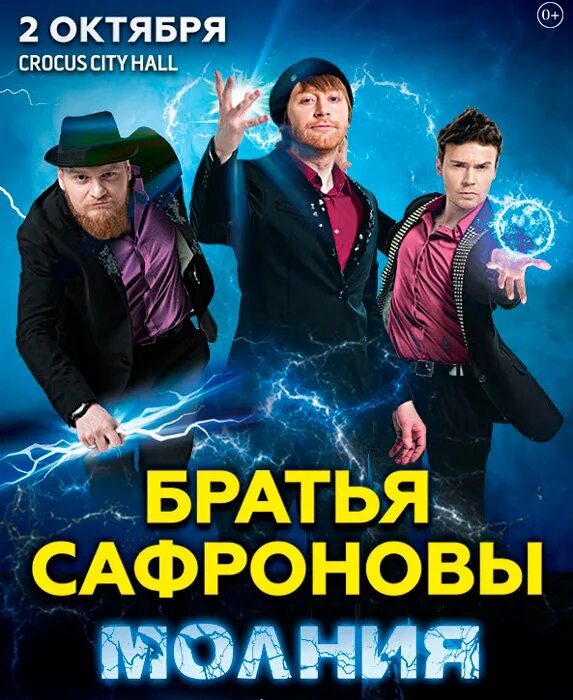 2 ОКТЯБРЯ
CROCUS CITY HALL

0+

БРАТЬЯ
САФРОНОВЫ
МОЛНИЯ